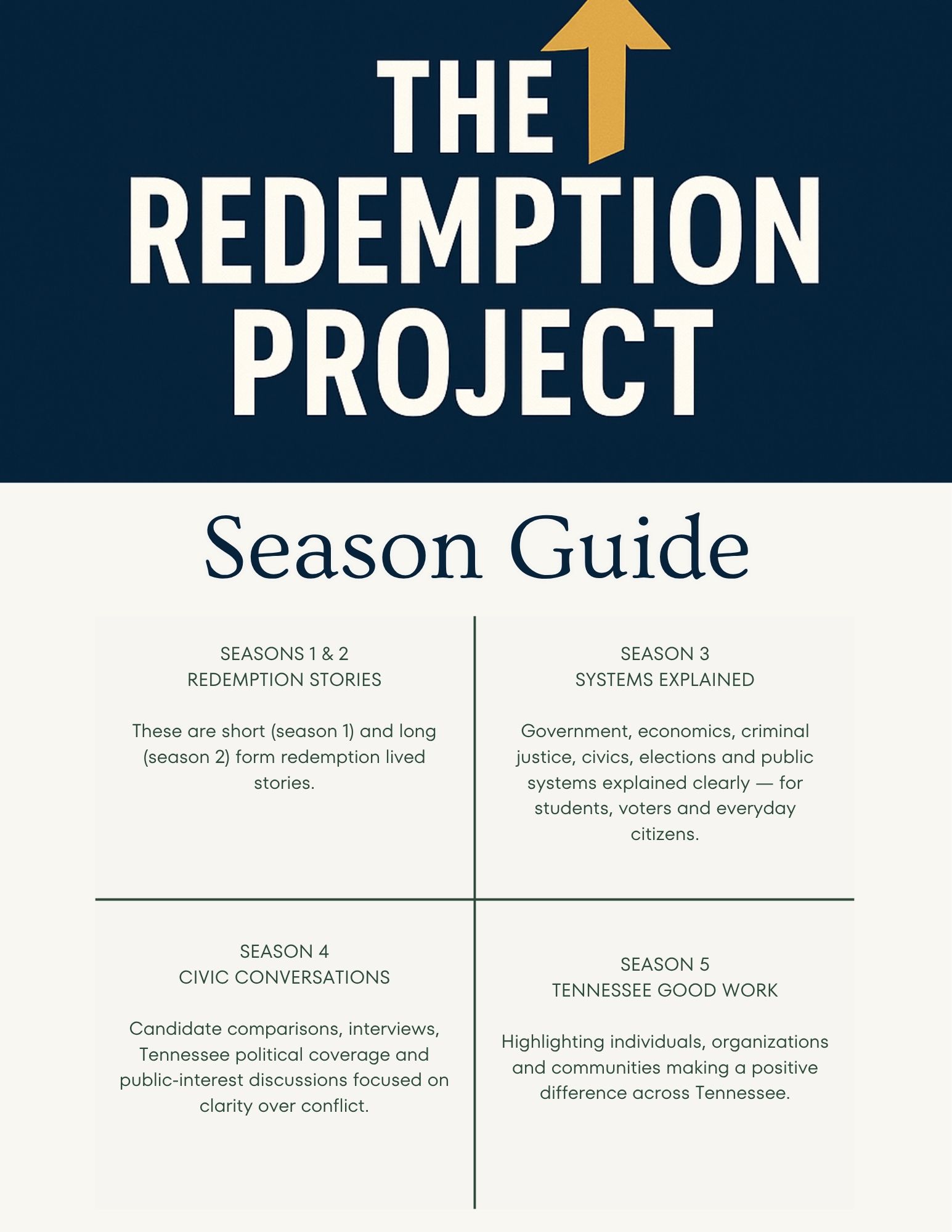 THE
REDEMPTION
PROJECT

Season Guide

SEASONS 1 & 2
REDEMPTION STORIES

These are short (season 1) and long (season 2) form redemption lived stories.

SEASON 3
SYSTEMS EXPLAINED

Government, economics, criminal justice, civics, elections and public systems explained clearly — for students, voters and everyday citizens.

SEASON 4
CIVIC CONVERSATIONS

Candidate comparisons, interviews, Tennessee political coverage and public-interest discussions focused on clarity over conflict.

SEASON 5
TENNESSEE GOOD WORK

Highlighting individuals, organizations and communities making a positive difference across Tennessee.